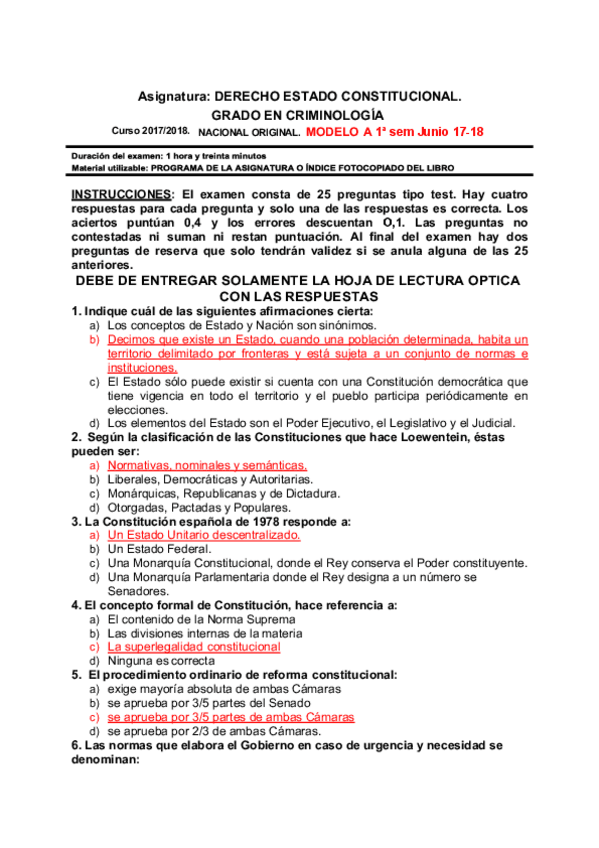 Asignatura: DERECHO ESTADO CONSTITUCIONAL.
GRADO EN CRIMINOLOGÍA

Curso 2017/2018. NACIONAL ORIGINAL. MODELO A 1ª sem Junio 17-18

Duración del examen: 1 hora y treinta minutos
Material utilizable: PROGRAMA DE LA ASIGNATURA O ÍNDICE FOTOCOPIADO DEL LIBRO

INSTRUCCIONES: El examen consta de 25 preguntas tipo test. Hay cuatro respuestas para cada pregunta y solo una de las respuestas es correcta. Los aciertos puntúan 0,4 y los errores descuentan O,1. Las preguntas no contestadas ni suman ni restan puntuación. Al final del examen hay dos preguntas de reserva que solo tendrán validez si se anula alguna de las 25 anteriores.

DEBE DE ENTREGAR SOLAMENTE LA HOJA DE LECTURA OPTICA CON LAS RESPUESTAS

1. Indique cuál de las siguientes afirmaciones cierta:
a) Los conceptos de Estado y Nación son sinónimos.
b) Decimos que existe un Estado, cuando una población determinada, habita un territorio delimitado por fronteras y está sujeta a un conjunto de normas e instituciones.
c) El Estado sólo puede existir si cuenta con una Constitución democrática que tiene vigencia en todo el territorio y el pueblo participa periódicamente en elecciones.
d) Los elementos del Estado son el Poder Ejecutivo, el Legislativo y el Judicial.

2. Según la clasificación de las Constituciones que hace Loewentein, éstas pueden ser:
a) Normativas, nominales y semánticas.
b) Liberales, Democráticas y Autoritarias.
c) Monárquicas, Republicanas y de Dictadura.
d) Otorgadas, Pactadas y Populares.

3. La Constitución española de 1978 responde a:
a) Un Estado Unitario descentralizado.
b) Un Estado Federal.
c) Una Monarquía Constitucional, donde el Rey conserva el Poder constituyente.
d) Una Monarquía Parlamentaria donde el Rey designa a un número se Senadores.

4. El concepto formal de Constitución, hace referencia a:
a) El contenido de la Norma Suprema
b) Las divisiones internas de la materia
c) La superlegalidad constitucional
d) Ninguna es correcta

5. El procedimiento ordinario de reforma constitucional:
a) exige mayoría absoluta de ambas Cámaras
b) se aprueba por 3/5 partes del Senado
c) se aprueba por 3/5 partes de ambas Cámaras
d) se aprueba por 2/3 de ambas Cámaras.

6. Las normas que elabora el Gobierno en caso de urgencia y necesidad se denominan: